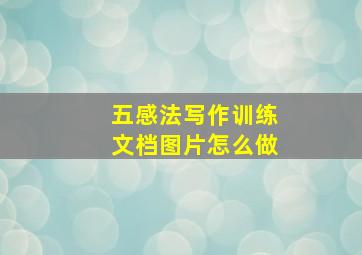 五感法写作训练
文档图片怎么做